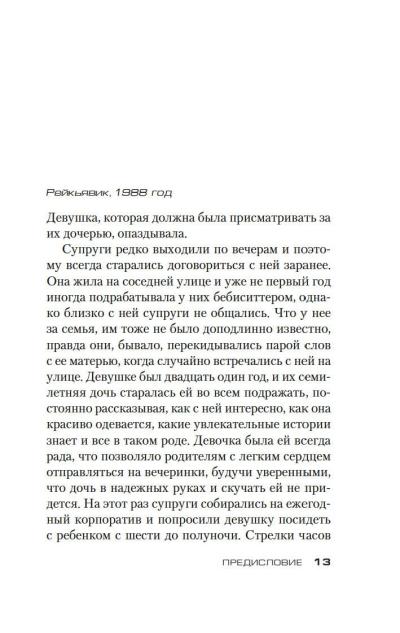 Рейкьявик, 1988 год

Девушка, которая должна была присматривать за их дочерью, опаздывала.

Супруги редко выходили по вечерам и поэтому всегда старались договориться с ней заранее. Она жила на соседней улице и уже не первый год иногда подрабатывала у них бебиситтером, однако близко с ней супруги не общались. Что у нее за семья, им тоже не было доподлинно известно, правда они, бывало, перекидывались парой слов с ее матерью, когда случайно встречались с ней на улице. Девушке был двадцать один год, и их семилетняя дочь старалась ей во всем подражать, постоянно рассказывая, как с ней интересно, как она красиво одевается, какие увлекательные истории знает и все в таком роде. Девочка была ей всегда рада, что позволяло родителям с легким сердцем отправляться на вечеринки, будучи уверенными, что дочь в надежных руках и скучать ей не придется. На этот раз супруги собирались на ежегодный корпоратив и попросили девушку посидеть с ребенком с шести до полуночи. Стрелки часов

ПРЕДИСЛОВИЕ 13